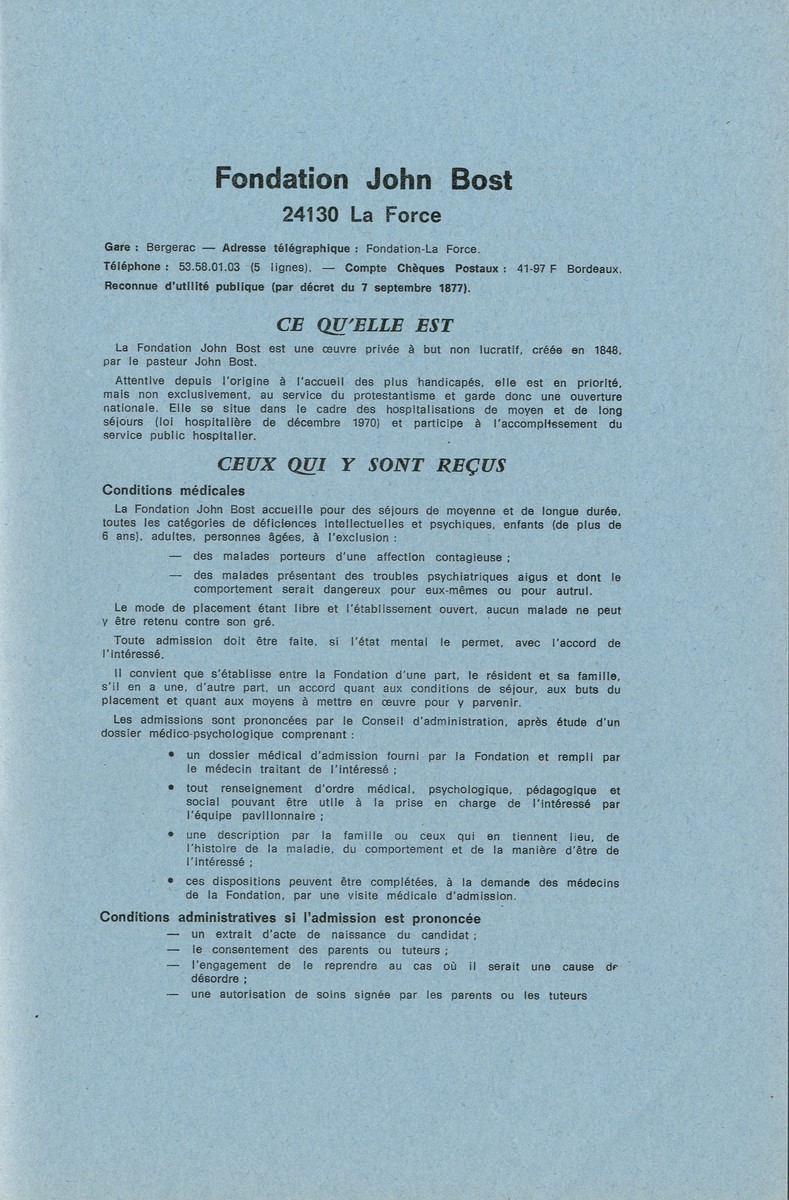 Fondation John Bost
24130 La Force

Gare : Bergerac — Adresse télégraphique : Fondation-La Force.
Téléphone : 53.58.01.03 (5 lignes). — Compte Chèques Postaux : 41-97 F Bordeaux.
Reconnue d'utilité publique (par décret du 7 septembre 1877).

CE QU'ELLE EST

La Fondation John Bost est une œuvre privée à but non lucratif, créée en 1848, par le pasteur John Bost.

Attentive depuis l'origine à l'accueil des plus handicapés, elle est en priorité, mais non exclusivement, au service du protestantisme et garde donc une ouverture nationale. Elle se situe dans le cadre des hospitalisations de moyen et de long séjours (loi hospitalière de décembre 1970) et participe à l'accomplissement du service public hospitalier.

CEUX QUI Y SONT REÇUS

Conditions médicales

La Fondation John Bost accueille pour des séjours de moyenne et de longue durée, toutes les catégories de déficiences intellectuelles et psychiques, enfants (de plus de 6 ans), adultes, personnes âgées, à l'exclusion :

— des malades porteurs d'une affection contagieuse ;

— des malades présentant des troubles psychiatriques aigus et dont le comportement serait dangereux pour eux-mêmes ou pour autrui.

Le mode de placement étant libre et l'établissement ouvert, aucun malade ne peut y être retenu contre son gré.

Toute admission doit être faite, si l'état mental le permet, avec l'accord de l'intéressé.

Il convient que s'établisse entre la Fondation d'une part, le résident et sa famille, s'il en a une, d'autre part, un accord quant aux conditions de séjour, aux buts du placement et quant aux moyens à mettre en œuvre pour y parvenir.

Les admissions sont prononcées par le Conseil d'administration, après étude d'un dossier médico-psychologique comprenant :

• un dossier médical d'admission fourni par la Fondation et rempli par le médecin traitant de l'intéressé ;

• tout renseignement d'ordre médical, psychologique, pédagogique et social pouvant être utile à la prise en charge de l'intéressé par l'équipe pavillonnaire ;

• une description par la famille ou ceux qui en tiennent lieu, de l'histoire de la maladie, du comportement et de la manière d'être de l'intéressé ;

• ces dispositions peuvent être complétées, à la demande des médecins de la Fondation, par une visite médicale d'admission.

Conditions administratives si l'admission est prononcée

— un extrait d'acte de naissance du candidat ;
— le consentement des parents ou tuteurs ;
— l'engagement de le reprendre au cas où il serait une cause de désordre ;
— une autorisation de soins signée par les parents ou les tuteurs